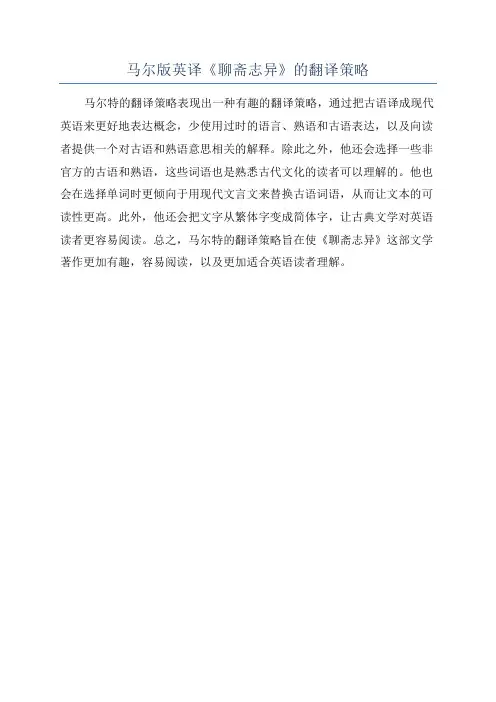 马尔版英译《聊斋志异》的翻译策略

马尔特的翻译策略表现出一种有趣的翻译策略，通过把古语译成现代英语来更好地表达概念，少使用过时的语言、熟语和古语表达，以及向读者提供一个对古语和熟语意思相关的解释。除此之外，他还会选择一些非官方的古语和熟语，这些词语也是熟悉古代文化的读者可以理解的。他也会在选择单词时更倾向于用现代文言文来替换古语词语，从而让文本的可读性更高。此外，他还会把文字从繁体字变成简体字，让古典文学对英语读者更容易阅读。总之，马尔特的翻译策略旨在使《聊斋志异》这部文学著作更加有趣，容易阅读，以及更加适合英语读者理解。